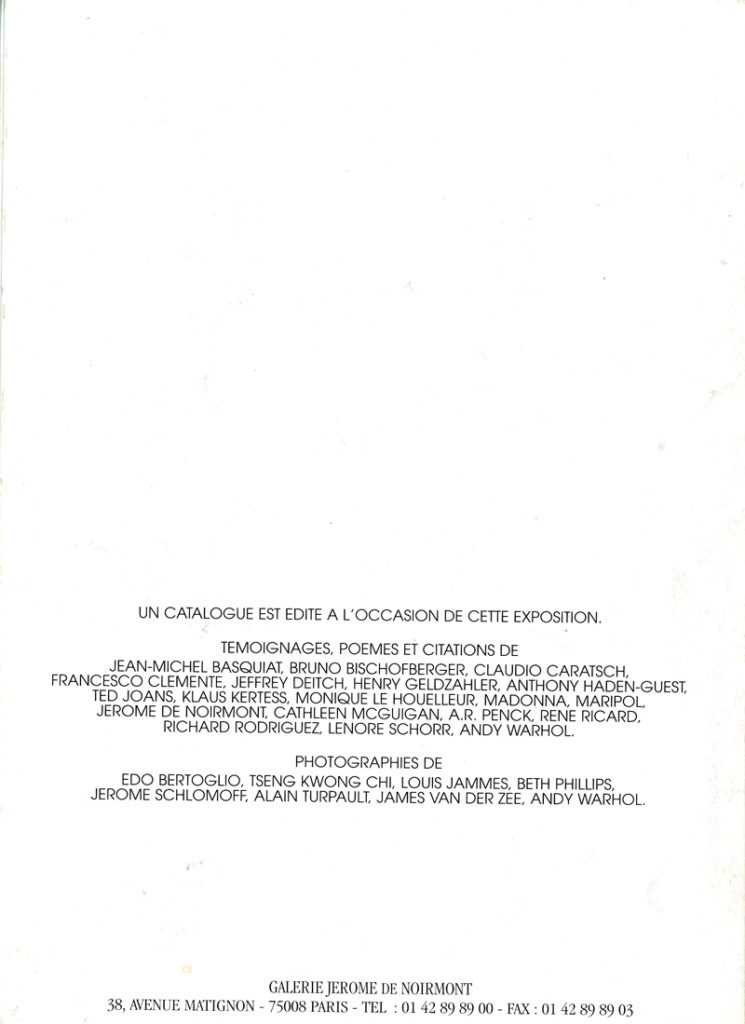 UN CATALOGUE EST EDITE A L'OCCASION DE CETTE EXPOSITION.

TEMOIGNAGES, POEMES ET CITATIONS DE
JEAN-MICHEL BASQUIAT, BRUNO BISCHOFBERGER, CLAUDIO CARATSCH, FRANCESCO CLEMENTE, JEFFREY DEITCH, HENRY GELDZAHLER, ANTHONY HADEN-GUEST, TED JOANS, KLAUS KERTESS, MONIQUE LE HOUELLEUR, MADONNA, MARIPOL, JEROME DE NOIRMONT, CATHLEEN MCGUIGAN, A.R. PENCK, RENE RICARD, RICHARD RODRIGUEZ, LENORE SCHORR, ANDY WARHOL.

PHOTOGRAPHIES DE
EDO BERTOGLIO, TSENG KWONG CHI, LOUIS JAMMES, BETH PHILLIPS, JEROME SCHLOMOFF, ALAIN TURPAULT, JAMES VAN DER ZEE, ANDY WARHOL.

GALERIE JEROME DE NOIRMONT
38, AVENUE MATIGNON - 75008 PARIS - TEL : 01 42 89 89 00 - FAX : 01 42 89 89 03